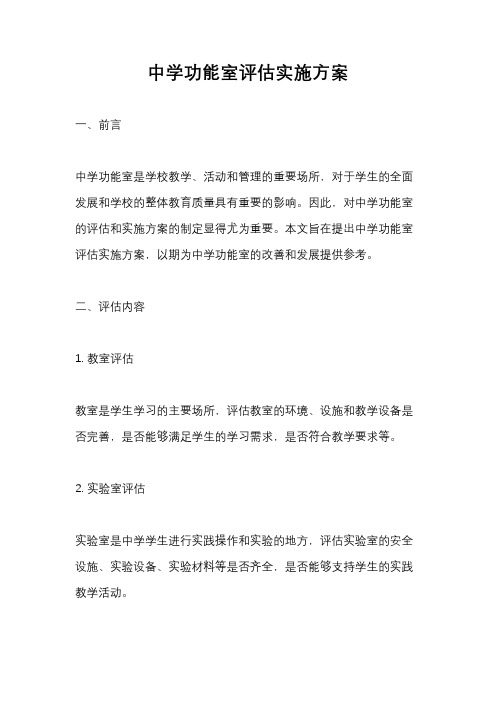 中学功能室评估实施方案

一、前言

中学功能室是学校教学、活动和管理的重要场所，对于学生的全面发展和学校的整体教育质量具有重要的影响。因此，对中学功能室的评估和实施方案的制定显得尤为重要。本文旨在提出中学功能室评估实施方案，以期为中学功能室的改善和发展提供参考。

二、评估内容

1. 教室评估

教室是学生学习的主要场所，评估教室的环境、设施和教学设备是否完善，是否能够满足学生的学习需求，是否符合教学要求等。

2. 实验室评估

实验室是中学学生进行实践操作和实验的地方，评估实验室的安全设施、实验设备、实验材料等是否齐全，是否能够支持学生的实践教学活动。